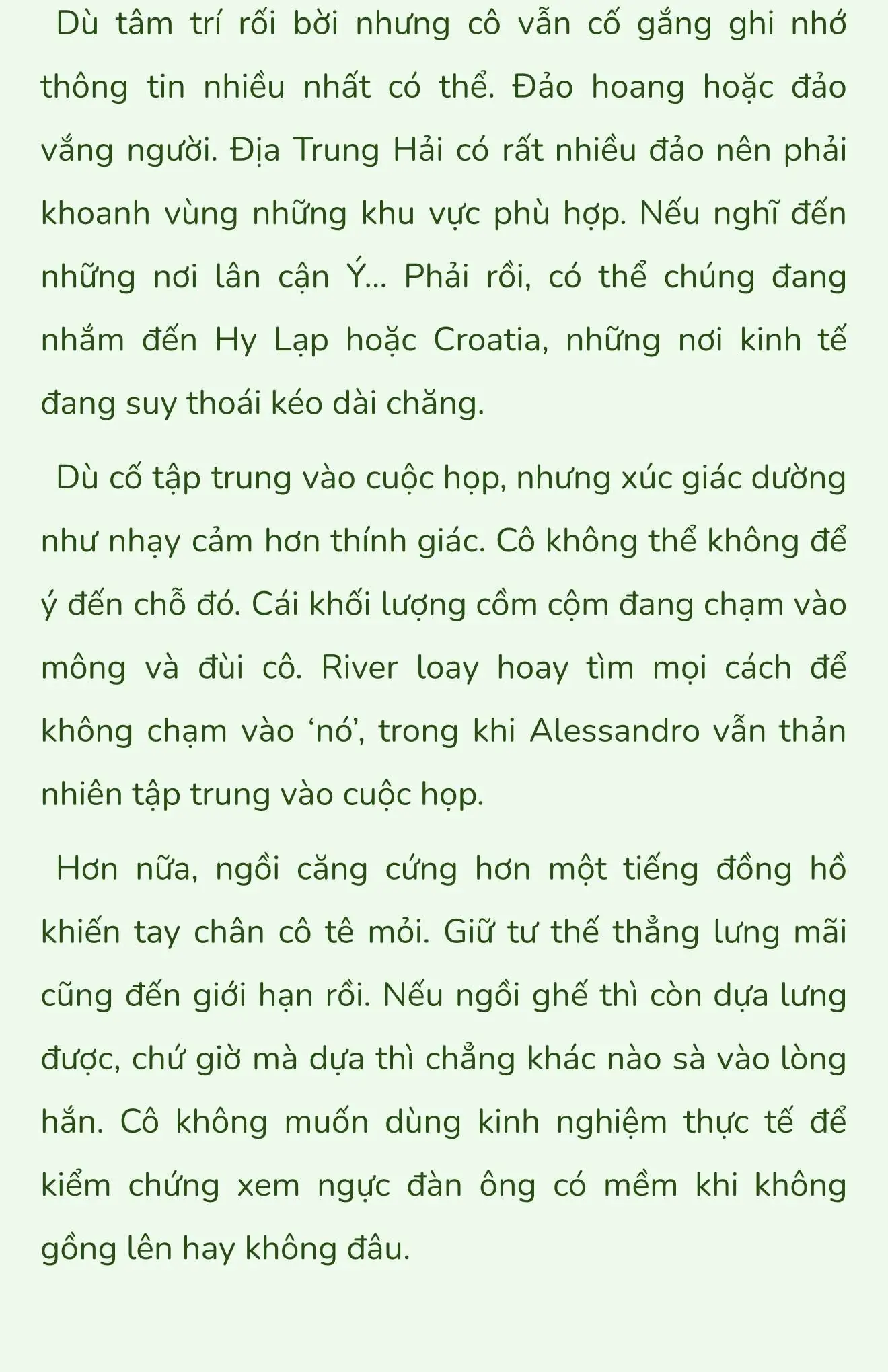 Dù tâm trí rối bời nhưng cô vẫn cố gắng ghi nhớ thông tin nhiều nhất có thể. Đảo hoang hoặc đảo vắng người. Địa Trung Hải có rất nhiều đảo nên phải khoanh vùng những khu vực phù hợp. Nếu nghĩ đến những nơi lân cận Ý... Phải rồi, có thể chúng đang nhắm đến Hy Lạp hoặc Croatia, những nơi kinh tế đang suy thoái kéo dài chăng.

Dù cố tập trung vào cuộc họp, nhưng xúc giác dường như nhạy cảm hơn thính giác. Cô không thể không để ý đến chỗ đó. Cái khối lượng cồm cộm đang chạm vào mông và đùi cô. River loay hoay tìm mọi cách để không chạm vào ‘nó’, trong khi Alessandro vẫn thản nhiên tập trung vào cuộc họp.

Hơn nữa, ngồi căng cứng hơn một tiếng đồng hồ khiến tay chân cô tê mỏi. Giữ tư thế thẳng lưng mãi cũng đến giới hạn rồi. Nếu ngồi ghế thì còn dựa lưng được, chứ giờ mà dựa thì chẳng khác nào sà vào lòng hắn. Cô không muốn dùng kinh nghiệm thực tế để kiểm chứng xem ngực đàn ông có mềm khi không gồng lên hay không đâu.